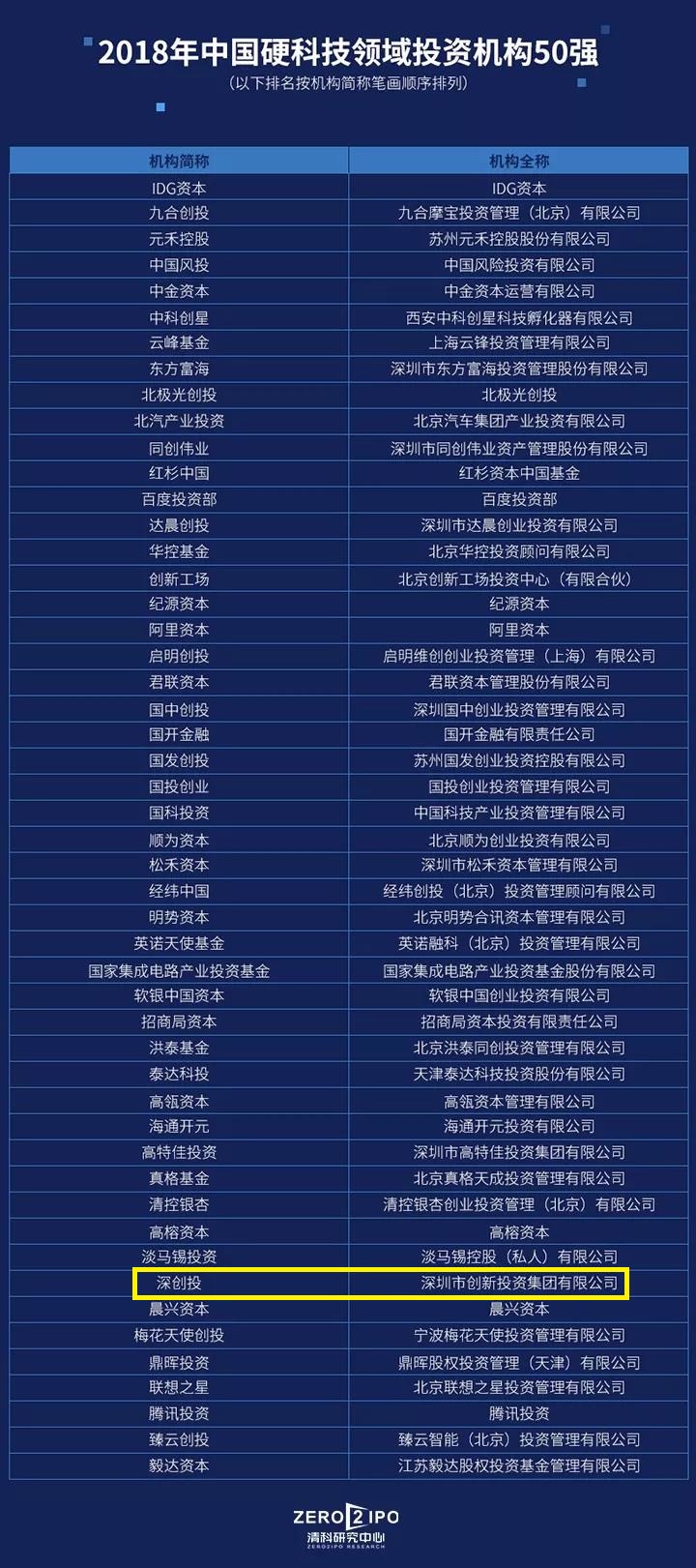 2018年中国硬科技领域投资机构50强

（以下排名按机构简称笔画顺序排列）

| 机构简称 | 机构全称 |
|---|---|
| IDG资本 | IDG资本 |
| 九合创投 | 九合摩宝投资管理（北京）有限公司 |
| 元禾控股 | 苏州元禾控股股份有限公司 |
| 中国风投 | 中国风险投资有限公司 |
| 中金资本 | 中金资本运营有限公司 |
| 中科创星 | 西安中科创星科技孵化器有限公司 |
| 云峰基金 | 上海云锋投资管理有限公司 |
| 东方富海 | 深圳市东方富海投资管理股份有限公司 |
| 北极光创投 | 北极光创投 |
| 北汽产业投资 | 北京汽车集团产业投资有限公司 |
| 同创伟业 | 深圳市同创伟业资产管理股份有限公司 |
| 红杉中国 | 红杉资本中国基金 |
| 百度投资部 | 百度投资部 |
| 达晨创投 | 深圳市达晨创业投资有限公司 |
| 华控基金 | 北京华控投资顾问有限公司 |
| 创新工场 | 北京创新工场投资中心（有限合伙） |
| 纪源资本 | 纪源资本 |
| 阿里资本 | 阿里资本 |
| 启明创投 | 启明维创创业投资管理（上海）有限公司 |
| 君联资本 | 君联资本管理股份有限公司 |
| 国中创投 | 深圳国中创业投资管理有限公司 |
| 国开金融 | 国开金融有限责任公司 |
| 国发创投 | 苏州国发创业投资控股有限公司 |
| 国投创业 | 国投创业投资管理有限公司 |
| 国科投资 | 中国科技产业投资管理有限公司 |
| 顺为资本 | 北京顺为创业投资有限公司 |
| 松禾资本 | 深圳市松禾资本管理有限公司 |
| 经纬中国 | 经纬创投（北京）投资管理顾问有限公司 |
| 明势资本 | 北京明势合讯资本管理有限公司 |
| 英诺天使基金 | 英诺融科（北京）投资管理有限公司 |
| 国家集成电路产业投资基金 | 国家集成电路产业投资基金股份有限公司 |
| 软银中国资本 | 软银中国创业投资有限公司 |
| 招商局资本 | 招商局资本投资有限责任公司 |
| 洪泰基金 | 北京洪泰同创投资管理有限公司 |
| 泰达科投 | 天津泰达科技投资股份有限公司 |
| 高瓴资本 | 高瓴资本管理有限公司 |
| 海通开元 | 海通开元投资有限公司 |
| 高特佳投资 | 深圳市高特佳投资集团有限公司 |
| 真格基金 | 北京真格天成投资管理有限公司 |
| 清控银杏 | 清控银杏创业投资管理（北京）有限公司 |
| 高榕资本 | 高榕资本 |
| 淡马锡投资 | 淡马锡控股（私人）有限公司 |
| 深创投 | 深圳市创新投资集团有限公司 |
| 晨兴资本 | 晨兴资本 |
| 梅花天使创投 | 宁波梅花天使投资管理有限公司 |
| 鼎晖投资 | 鼎晖股权投资管理（天津）有限公司 |
| 联想之星 | 北京联想之星投资管理有限公司 |
| 腾讯投资 | 腾讯投资 |
| 臻云创投 | 臻云智能（北京）投资管理有限公司 |
| 毅达资本 | 江苏毅达股权投资基金管理有限公司 |

ZERO2IPO
清科研究中心
ZERO2IPO RESEARCH